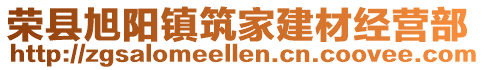 荣县旭阳镇筑家建材经营部
http://zgsalomeellen.cn.coovee.com